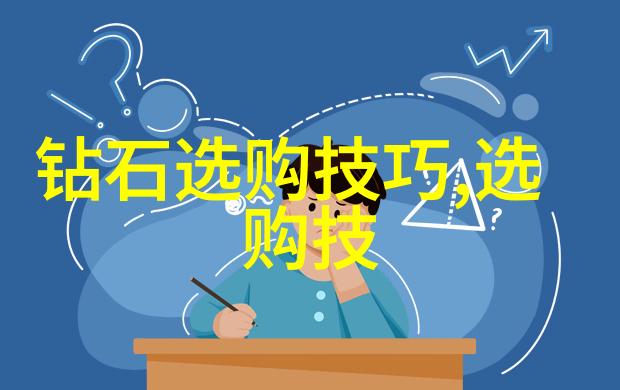 钻石选购技巧,选购技